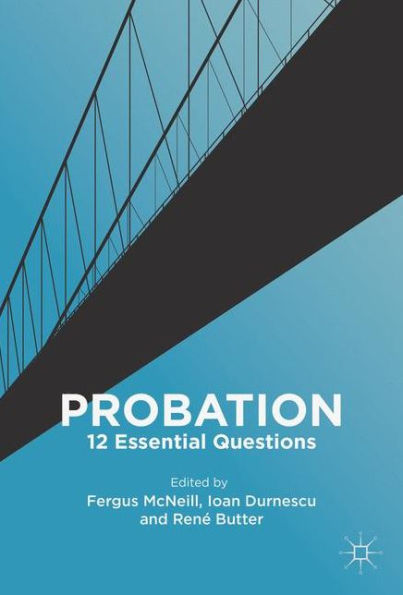 PROBATION
12 Essential Questions

Edited by
Fergus McNeill, Ioan Durnescu
and René Butter